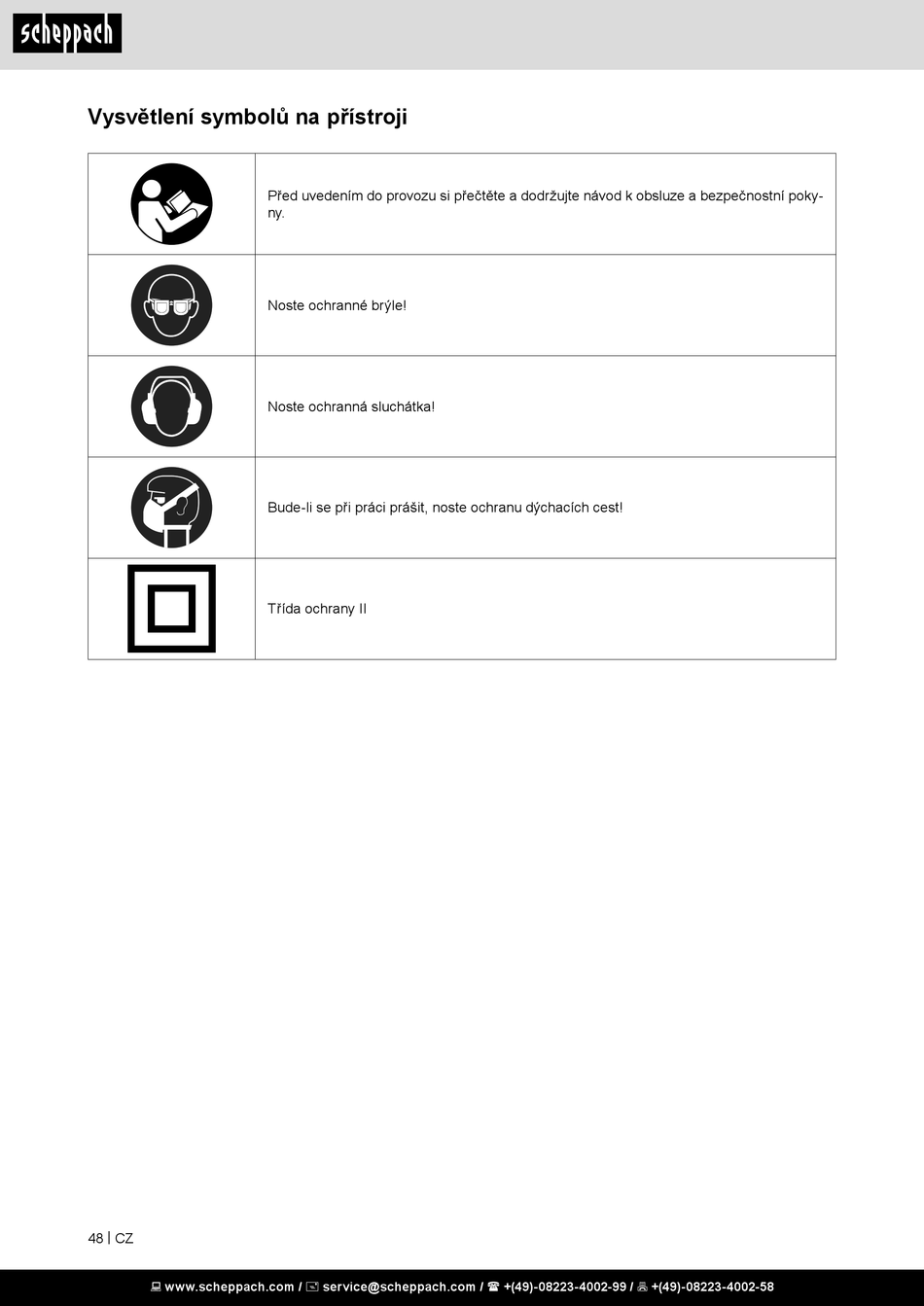 scheppach

Vysvětlení symbolů na přístroji

| | |
|---|---|
| | Před uvedením do provozu si přečtěte a dodržujte návod k obsluze a bezpečnostní pokyny. |
| | Noste ochranné brýle! |
| | Noste ochranná sluchátka! |
| | Bude-li se při práci prášit, noste ochranu dýchacích cest! |
| | Třída ochrany II |

48 | CZ

www.scheppach.com / service@scheppach.com / +(49)-08223-4002-99 / +(49)-08223-4002-58